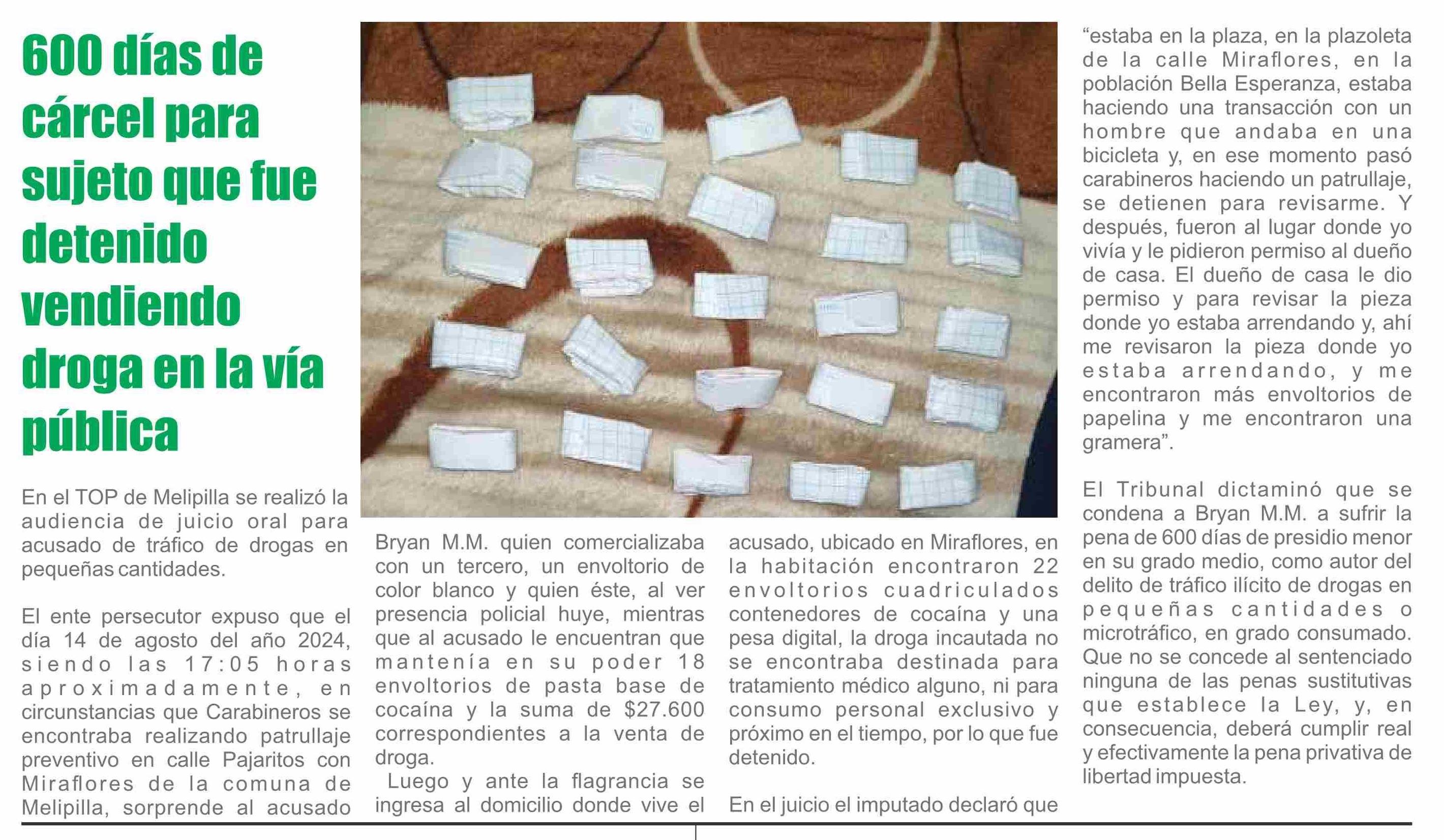 600 días de cárcel para sujeto que fue detenido vendiendo droga en la vía pública

En el TOP de Melipilla se realizó la audiencia de juicio oral para acusado de tráfico de drogas en pequeñas cantidades.

El ente persecutor expuso que el día 14 de agosto del año 2024, siendo las 17:05 horas aproximadamente, en circunstancias que Carabineros se encontraba realizando patrullaje preventivo en calle Pajaritos con Miraflores de la comuna de Melipilla, sorprende al acusado Bryan M.M. quien comercializaba con un tercero, un envoltorio de color blanco y quien éste, al ver presencia policial huye, mientras que al acusado le encuentran que mantenía en su poder 18 envoltorios de pasta base de cocaína y la suma de $27.600 correspondientes a la venta de droga.

Luego y ante la flagrancia se ingresa al domicilio donde vive el acusado, ubicado en Miraflores, en la habitación encontraron 22 envoltorios cuadriculados contenedores de cocaína y una pesa digital, la droga incautada no se encontraba destinada para tratamiento médico alguno, ni para consumo personal exclusivo y próximo en el tiempo, por lo que fue detenido.

En el juicio el imputado declaró que “estaba en la plaza, en la plazoleta de la calle Miraflores, en la población Bella Esperanza, estaba haciendo una transacción con un hombre que andaba en una bicicleta y, en ese momento pasó carabineros haciendo un patrullaje, se detienen para revisarme. Y después, fueron al lugar donde yo vivía y le pidieron permiso al dueño de casa. El dueño de casa le dio permiso y para revisar la pieza donde yo estaba arrendando y, ahí me revisaron la pieza donde yo estaba arrendando, y me encontraron más envoltorios de papelina y me encontraron una gramera”.

El Tribunal dictaminó que se condena a Bryan M.M. a sufrir la pena de 600 días de presidio menor en su grado medio, como autor del delito de tráfico ilícito de drogas en pequeñas cantidades o microtráfico, en grado consumado. Que no se concede al sentenciado ninguna de las penas sustitutivas que establece la Ley, y, en consecuencia, deberá cumplir real y efectivamente la pena privativa de libertad impuesta.